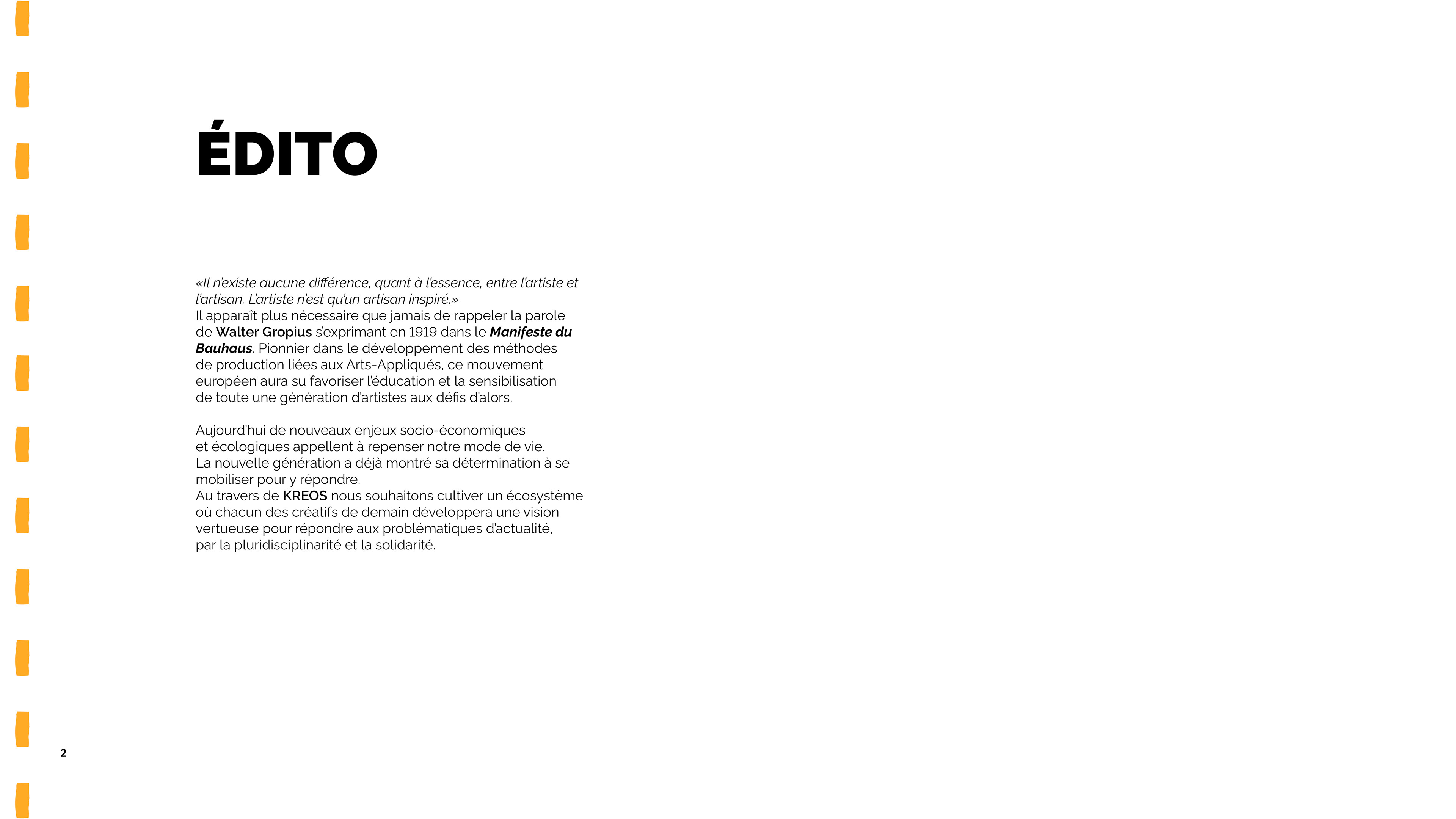 ÉDITO

«Il n'existe aucune différence, quant à l'essence, entre l'artiste et l'artisan. L'artiste n'est qu'un artisan inspiré.»
Il apparaît plus nécessaire que jamais de rappeler la parole de Walter Gropius s'exprimant en 1919 dans le Manifeste du Bauhaus. Pionnier dans le développement des méthodes de production liées aux Arts-Appliqués, ce mouvement européen aura su favoriser l'éducation et la sensibilisation de toute une génération d'artistes aux défis d'alors.

Aujourd'hui de nouveaux enjeux socio-économiques et écologiques appellent à repenser notre mode de vie.
La nouvelle génération a déjà montré sa détermination à se mobiliser pour y répondre.
Au travers de KREOS nous souhaitons cultiver un écosystème où chacun des créatifs de demain développera une vision vertueuse pour répondre aux problématiques d'actualité, par la pluridisciplinarité et la solidarité.

2